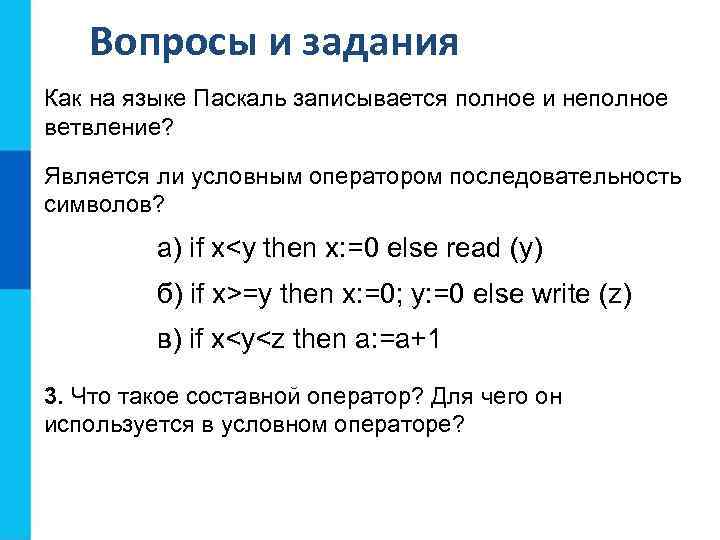 Вопросы и задания

Как на языке Паскаль записывается полное и неполное ветвление?

Является ли условным оператором последовательность символов?

а) if x<y then x:=0 else read (y)

б) if x>=y then x:=0; y:=0 else write (z)

в) if x<y<z then a:=a+1

3. Что такое составной оператор? Для чего он используется в условном операторе?